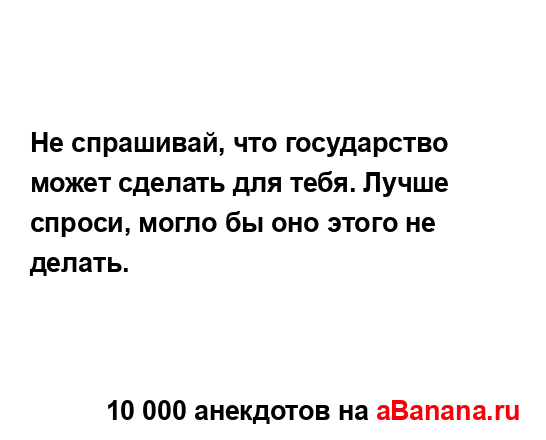 Не спрашивай, что государство может сделать для тебя. Лучше спроси, могло бы оно этого не делать.

10 000 анекдотов на aBanana.ru